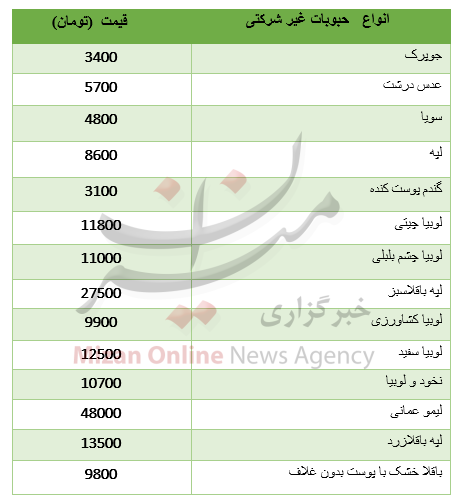 | انواع حبوبات غیر شرکتی | قیمت (تومان) |
|---|---|
| جوپرک | 3400 |
| عدس درشت | 5700 |
| سویا | 4800 |
| لپه | 8600 |
| گندم پوست کنده | 3100 |
| لوبیا چیتی | 11800 |
| لوبیا چشم بلبلی | 11000 |
| لپه باقلاسبز | 27500 |
| لوبیا کشاورزی | 9900 |
| لوبیا سفید | 12500 |
| نخود و لوبیا | 10700 |
| لیمو عمانی | 48000 |
| لپه باقلازرد | 13500 |
| باقلا خشک با پوست بدون غلاف | 9800 |

میزان
خبرگزاری
Mizan Online News Agency